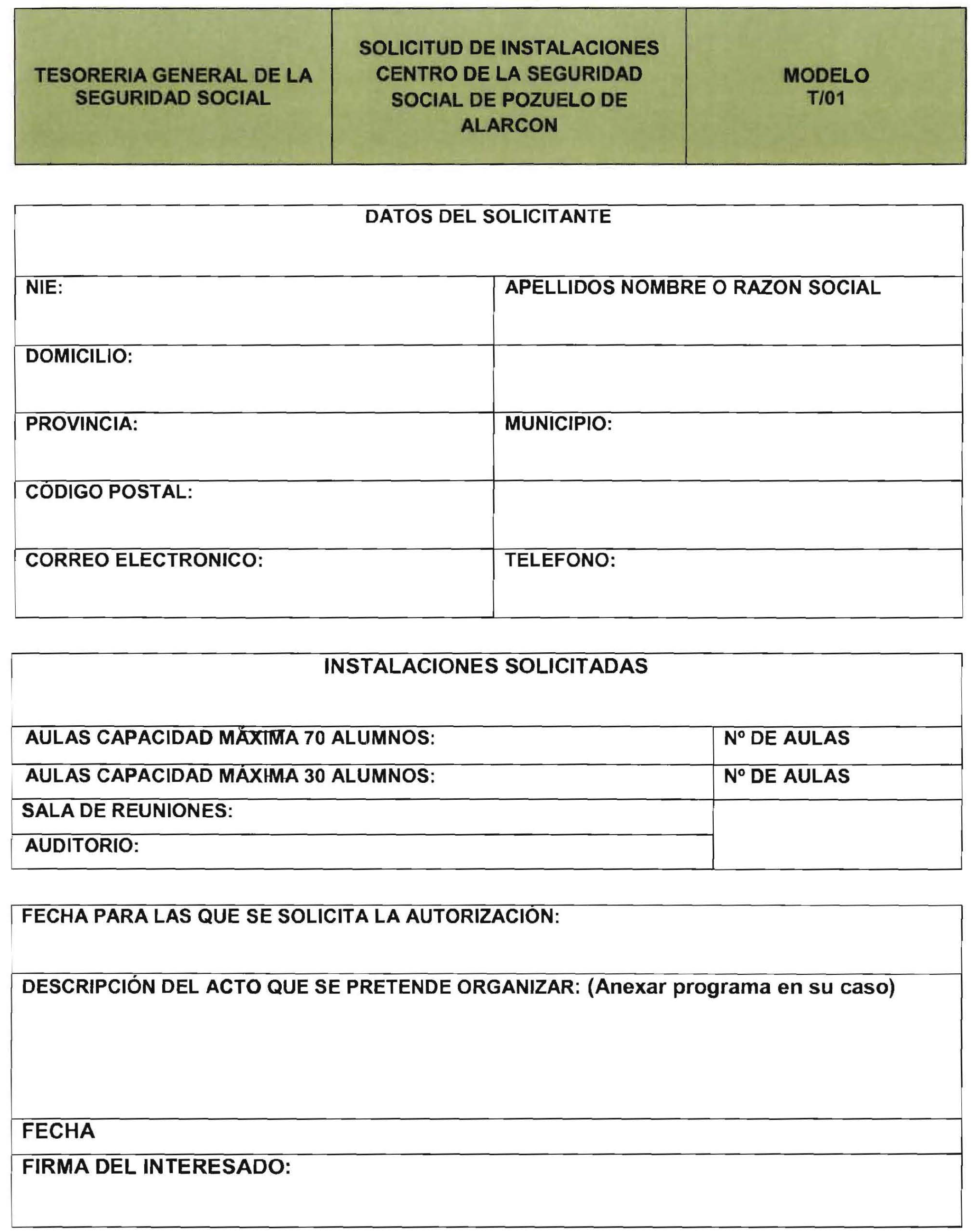 | TESORERIA GENERAL DE LA SEGURIDAD SOCIAL | SOLICITUD DE INSTALACIONES CENTRO DE LA SEGURIDAD SOCIAL DE POZUELO DE ALARCON | MODELO T/01 |
|---|---|---|

DATOS DEL SOLICITANTE

| NIE: | APELLIDOS NOMBRE O RAZON SOCIAL |
|---|---|
| DOMICILIO: | |
| PROVINCIA: | MUNICIPIO: |
| CÓDIGO POSTAL: | |
| CORREO ELECTRONICO: | TELEFONO: |

INSTALACIONES SOLICITADAS

| AULAS CAPACIDAD MÁXIMA 70 ALUMNOS: | Nº DE AULAS |
|---|---|
| AULAS CAPACIDAD MÁXIMA 30 ALUMNOS: | Nº DE AULAS |
| SALA DE REUNIONES: | |
| AUDITORIO: | |

FECHA PARA LAS QUE SE SOLICITA LA AUTORIZACIÓN:

DESCRIPCIÓN DEL ACTO QUE SE PRETENDE ORGANIZAR: (Anexar programa en su caso)

FECHA

FIRMA DEL INTERESADO: